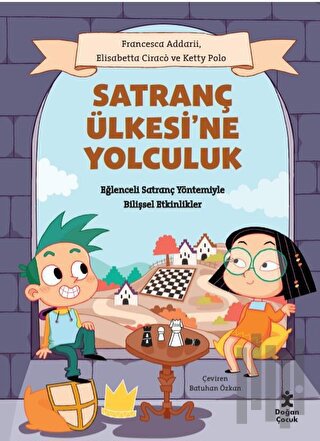 Francesca Addarii,
Elisabetta Ciracò ve Ketty Polo

SATRANÇ ÜLKESİ'NE YOLCULUK

Eğlenceli Satranç Yöntemiyle
Bilişsel Etkinlikler

Çeviren
Batuhan Özkan

Doğan Çocuk